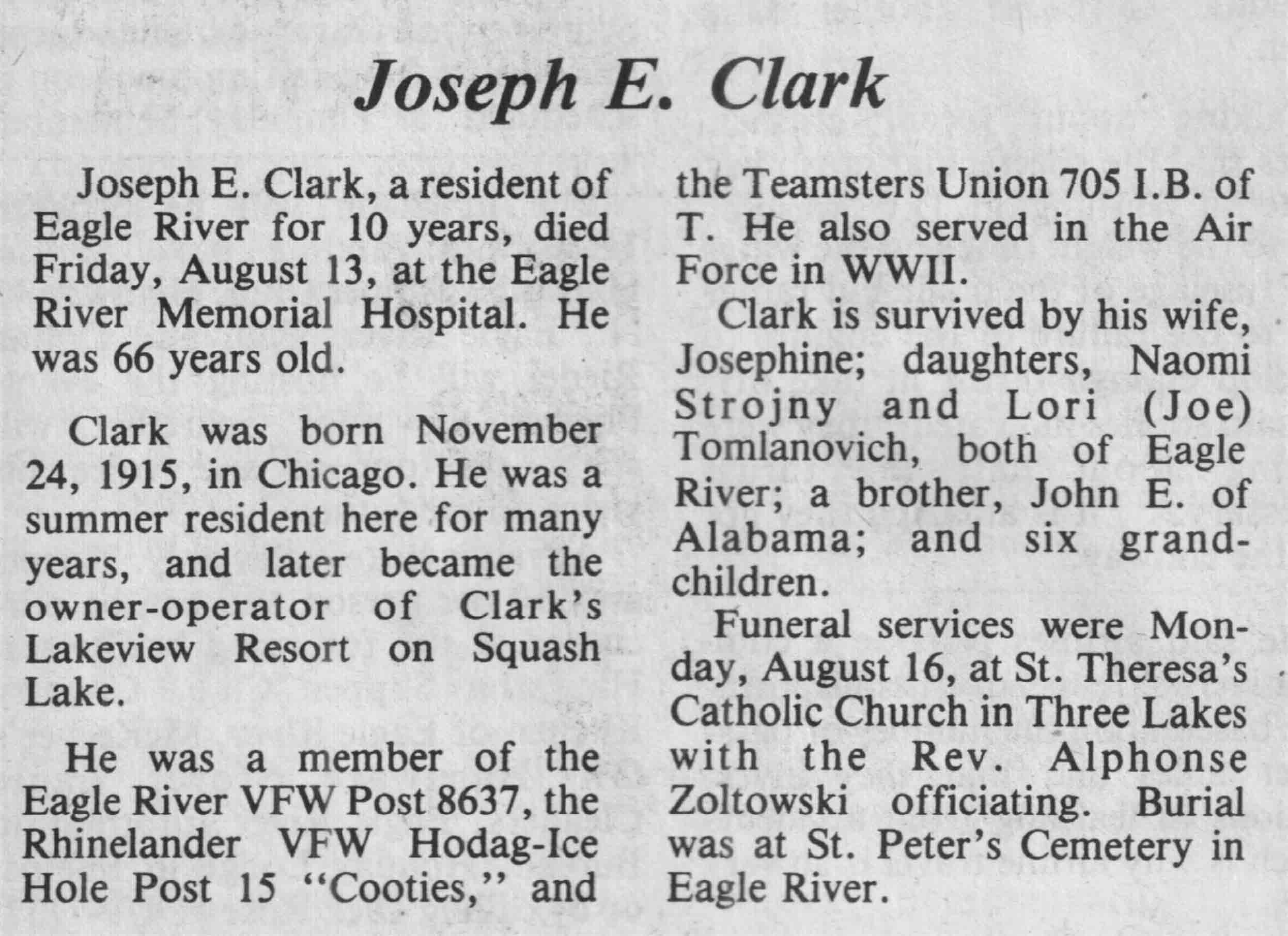 Joseph E. Clark

Joseph E. Clark, a resident of Eagle River for 10 years, died Friday, August 13, at the Eagle River Memorial Hospital. He was 66 years old.

Clark was born November 24, 1915, in Chicago. He was a summer resident here for many years, and later became the owner-operator of Clark's Lakeview Resort on Squash Lake.

He was a member of the Eagle River VFW Post 8637, the Rhinelander VFW Hodag-Ice Hole Post 15 "Cooties," and the Teamsters Union 705 I.B. of T. He also served in the Air Force in WWII.

Clark is survived by his wife, Josephine; daughters, Naomi Strojny and Lori (Joe) Tomlanovich, both of Eagle River; a brother, John E. of Alabama; and six grandchildren.

Funeral services were Monday, August 16, at St. Theresa's Catholic Church in Three Lakes with the Rev. Alphonse Zoltowski officiating. Burial was at St. Peter's Cemetery in Eagle River.